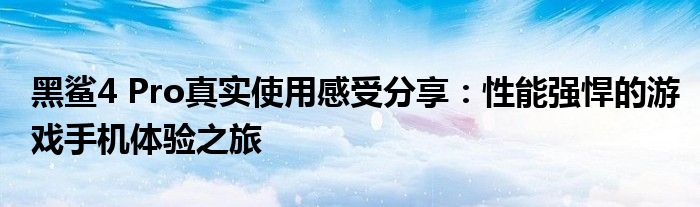 黑鲨4 Pro真实使用感受分享：性能强悍的游戏手机体验之旅